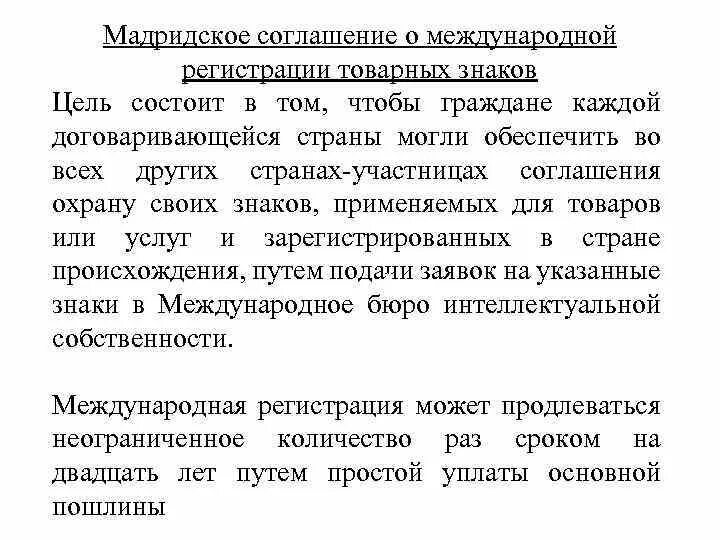 Мадридское соглашение о международной регистрации товарных знаков

Цель состоит в том, чтобы граждане каждой договаривающейся страны могли обеспечить во всех других странах-участницах соглашения охрану своих знаков, применяемых для товаров или услуг и зарегистрированных в стране происхождения, путем подачи заявок на указанные знаки в Международное бюро интеллектуальной собственности.

Международная регистрация может продлеваться неограниченное количество раз сроком на двадцать лет путем простой уплаты основной пошлины